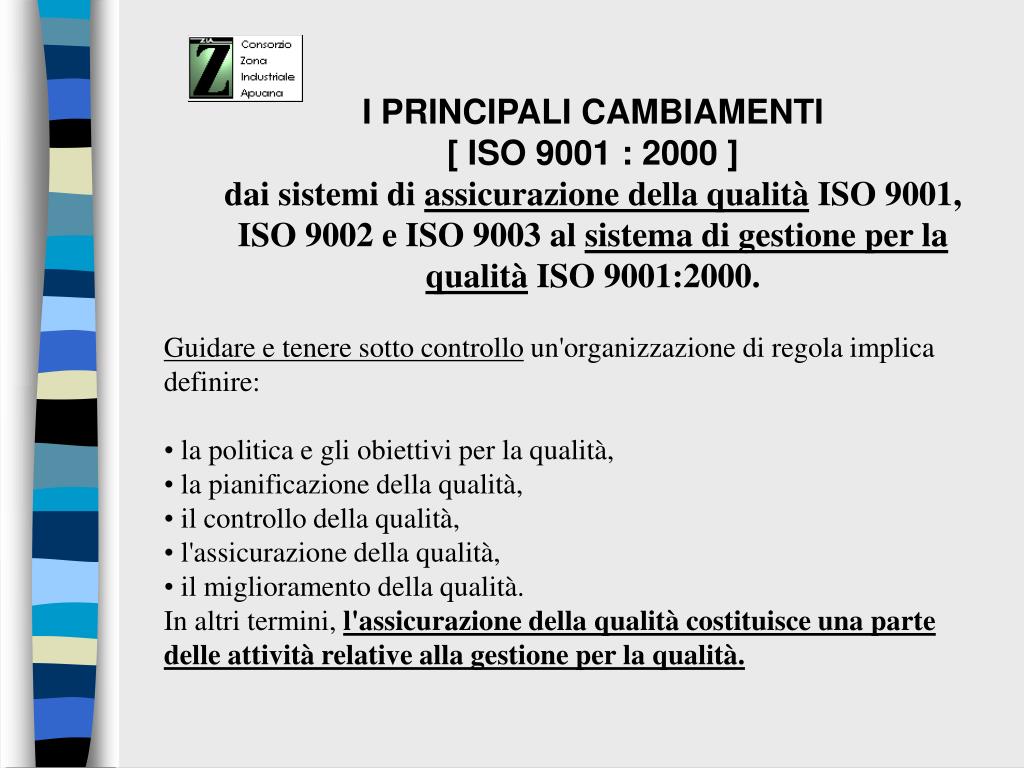 Z Consorzio Zona Industriale Apuana

I PRINCIPALI CAMBIAMENTI
[ ISO 9001 : 2000 ]
dai sistemi di assicurazione della qualità ISO 9001, ISO 9002 e ISO 9003 al sistema di gestione per la qualità ISO 9001:2000.

Guidare e tenere sotto controllo un'organizzazione di regola implica definire:

• la politica e gli obiettivi per la qualità,
• la pianificazione della qualità,
• il controllo della qualità,
• l'assicurazione della qualità,
• il miglioramento della qualità.
In altri termini, l'assicurazione della qualità costituisce una parte delle attività relative alla gestione per la qualità.